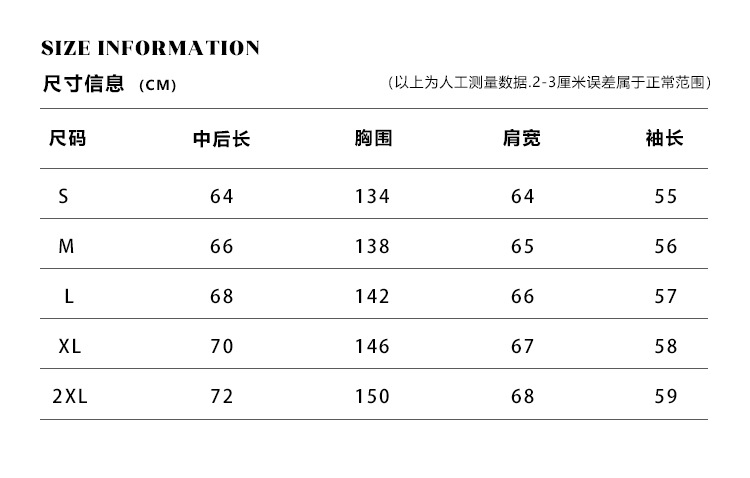 SIZE INFORMATION

尺寸信息 (CM)

(以上为人工测量数据.2-3厘米误差属于正常范围)

| 尺码 | 中后长 | 胸围 | 肩宽 | 袖长 |
|---|---|---|---|---|
| S | 64 | 134 | 64 | 55 |
| M | 66 | 138 | 65 | 56 |
| L | 68 | 142 | 66 | 57 |
| XL | 70 | 146 | 67 | 58 |
| 2XL | 72 | 150 | 68 | 59 |